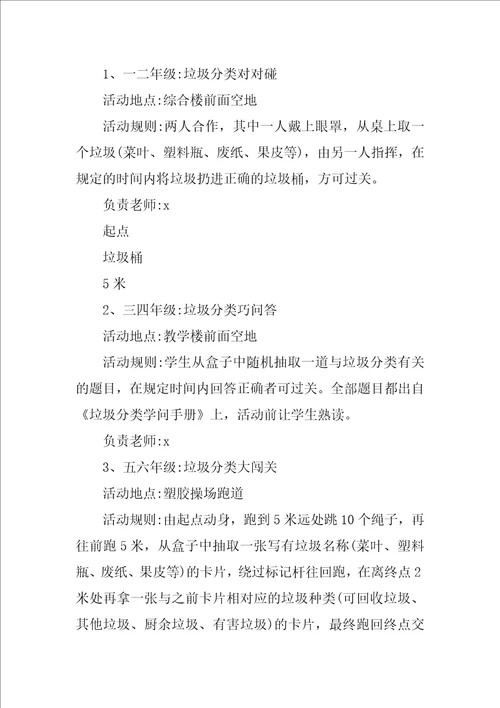 1、一二年级:垃圾分类对对碰

活动地点:综合楼前面空地

活动规则:两人合作，其中一人戴上眼罩，从桌上取一个垃圾(菜叶、塑料瓶、废纸、果皮等)，由另一人指挥，在规定的时间内将垃圾扔进正确的垃圾桶，方可过关。

负责老师:x

起点

垃圾桶

5米

2、三四年级:垃圾分类巧问答

活动地点:教学楼前面空地

活动规则:学生从盒子中随机抽取一道与垃圾分类有关的题目，在规定时间内回答正确者可过关。全部题目都出自《垃圾分类学问手册》上，活动前让学生熟读。

负责老师:x

3、五六年级:垃圾分类大闯关

活动地点:塑胶操场跑道

活动规则:由起点动身，跑到5米远处跳10个绳子，再往前跑5米，从盒子中抽取一张写有垃圾名称(菜叶、塑料瓶、废纸、果皮等)的卡片，绕过标记杆往回跑，在离终点2米处再拿一张与之前卡片相对应的垃圾种类(可回收垃圾、其他垃圾、厨余垃圾、有害垃圾)的卡片，最终跑回终点交